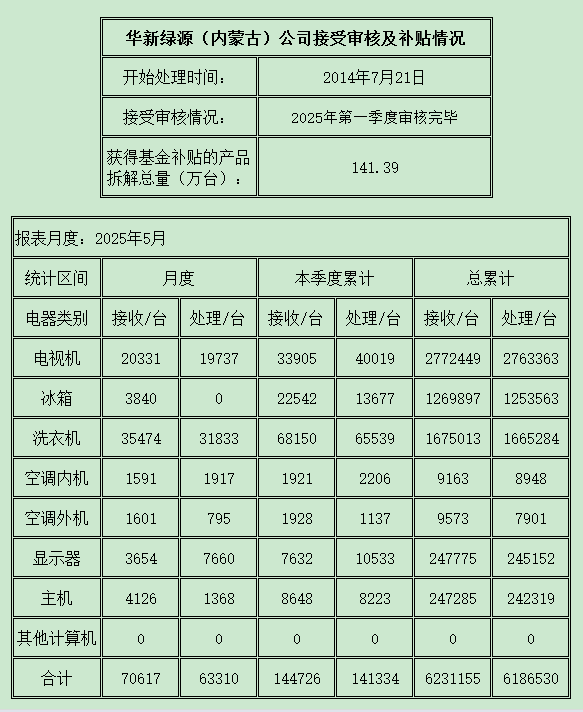 | 华新绿源（内蒙古）公司接受审核及补贴情况 | |
|---|---|
| 开始处理时间： | 2014年7月21日 |
| 接受审核情况： | 2025年第一季度审核完毕 |
| 获得基金补贴的产品拆解总量（万台）： | 141.39 |

报表月度：2025年5月

| 统计区间 | 月度 | | 本季度累计 | | 总累计 | |
|---|---|---|---|---|---|---|
| 电器类别 | 接收/台 | 处理/台 | 接收/台 | 处理/台 | 接收/台 | 处理/台 |
| 电视机 | 20331 | 19737 | 33905 | 40019 | 2772449 | 2763363 |
| 冰箱 | 3840 | 0 | 22542 | 13677 | 1269897 | 1253563 |
| 洗衣机 | 35474 | 31833 | 68150 | 65539 | 1675013 | 1665284 |
| 空调内机 | 1591 | 1917 | 1921 | 2206 | 9163 | 8948 |
| 空调外机 | 1601 | 795 | 1928 | 1137 | 9573 | 7901 |
| 显示器 | 3654 | 7660 | 7632 | 10533 | 247775 | 245152 |
| 主机 | 4126 | 1368 | 8648 | 8223 | 247285 | 242319 |
| 其他计算机 | 0 | 0 | 0 | 0 | 0 | 0 |
| 合计 | 70617 | 63310 | 144726 | 141334 | 6231155 | 6186530 |